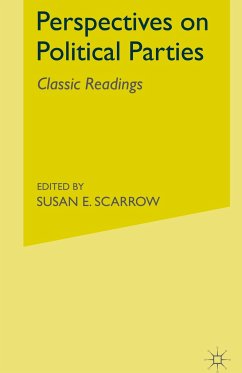 Perspectives on Political Parties

Classic Readings

EDITED BY
SUSAN E. SCARROW